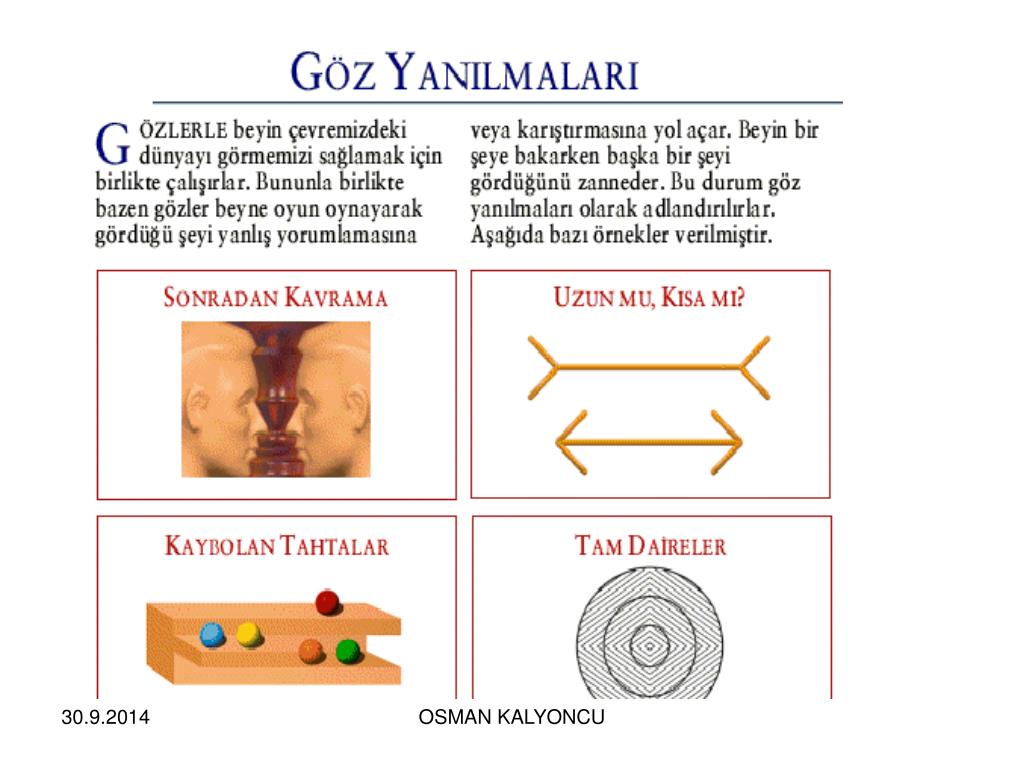 GÖZ YANILMALARI

GÖZLERLE beyin çevremizdeki dünyayı görmemizi sağlamak için birlikte çalışırlar. Bununla birlikte bazen gözler beyne oyun oynayarak gördüğü şeyi yanlış yorumlamasına veya karıştırmasına yol açar. Beyin bir şeye bakarken başka bir şeyi gördüğünü zanneder. Bu durum göz yanılmaları olarak adlandırılırlar. Aşağıda bazı örnekler verilmiştir.

SONRADAN KAVRAMA

UZUN MU, KISA MI?

KAYBOLAN TAHTALAR

TAM DAİRELER

30.9.2014

OSMAN KALYONCU